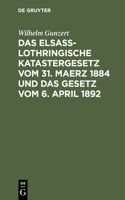 DE GRUYTER

Wilhelm Gunzert

DAS ELSASS-LOTHRINGISCHE KATASTERGESETZ VOM 31. MAERZ 1884 UND DAS GESETZ VOM 6. APRIL 1892

DE G